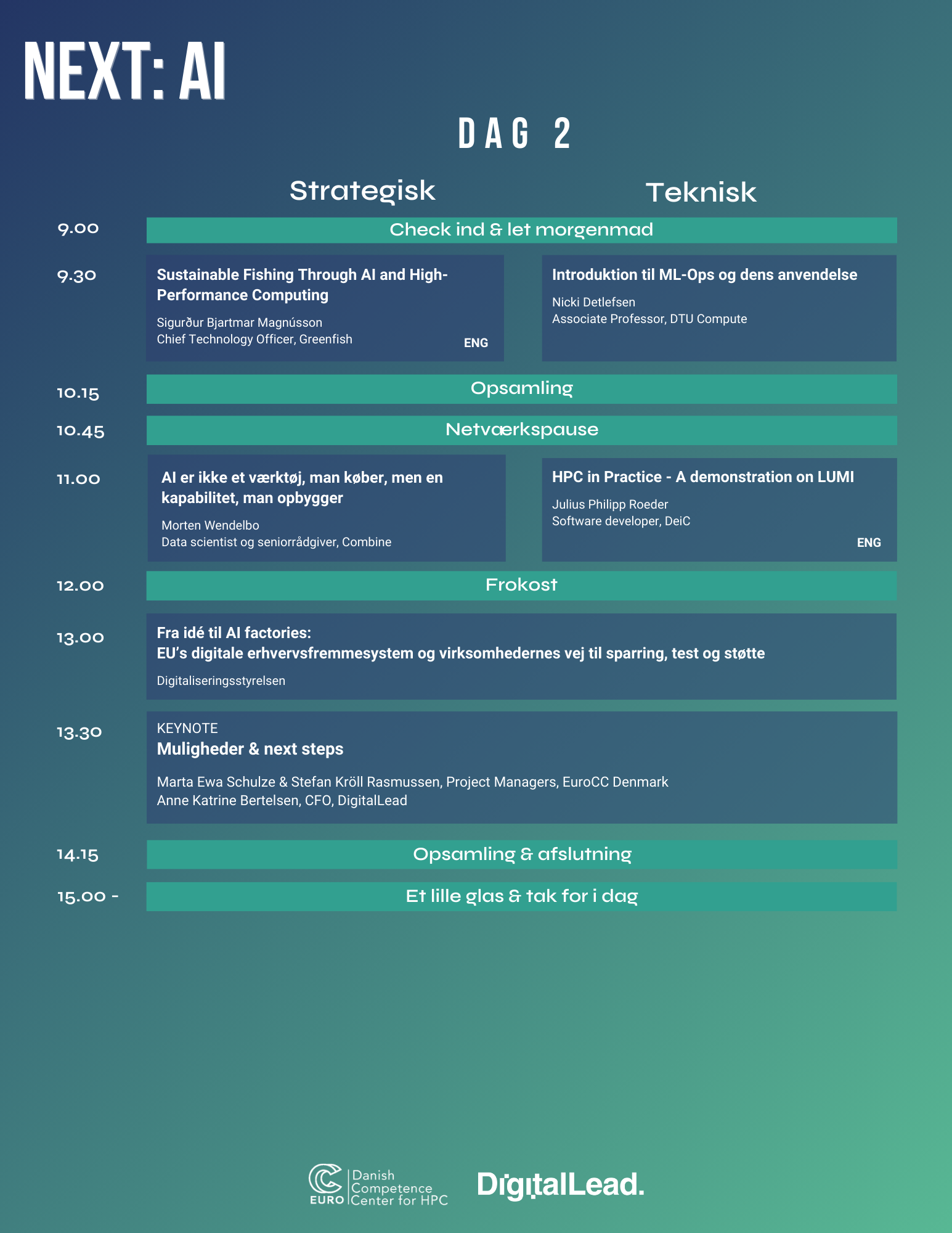 NEXT: AI

DAG 2

Strategisk

Teknisk

9.00 Check ind & let morgenmad

9.30

Sustainable Fishing Through AI and High-Performance Computing

Sigurður Bjartmar Magnússon
Chief Technology Officer, Greenfish

ENG

Introduktion til ML-Ops og dens anvendelse

Nicki Detlefsen
Associate Professor, DTU Compute

10.15 Opsamling

10.45 Netværkspause

11.00

AI er ikke et værktøj, man køber, men en kapabilitet, man opbygger

Morten Wendelbo
Data scientist og seniorrådgiver, Combine

HPC in Practice - A demonstration on LUMI

Julius Philipp Roeder
Software developer, DeiC

ENG

12.00 Frokost

13.00

Fra idé til AI factories:
EU's digitale erhvervsfremmesystem og virksomhedernes vej til sparring, test og støtte

Digitaliseringsstyrelsen

13.30

KEYNOTE
Muligheder & next steps

Marta Ewa Schulze & Stefan Kröll Rasmussen, Project Managers, EuroCC Denmark
Anne Katrine Bertelsen, CFO, DigitalLead

14.15 Opsamling & afslutning

15.00 - Et lille glas & tak for i dag

EURO Danish Competence Center for HPC

DigitalLead.